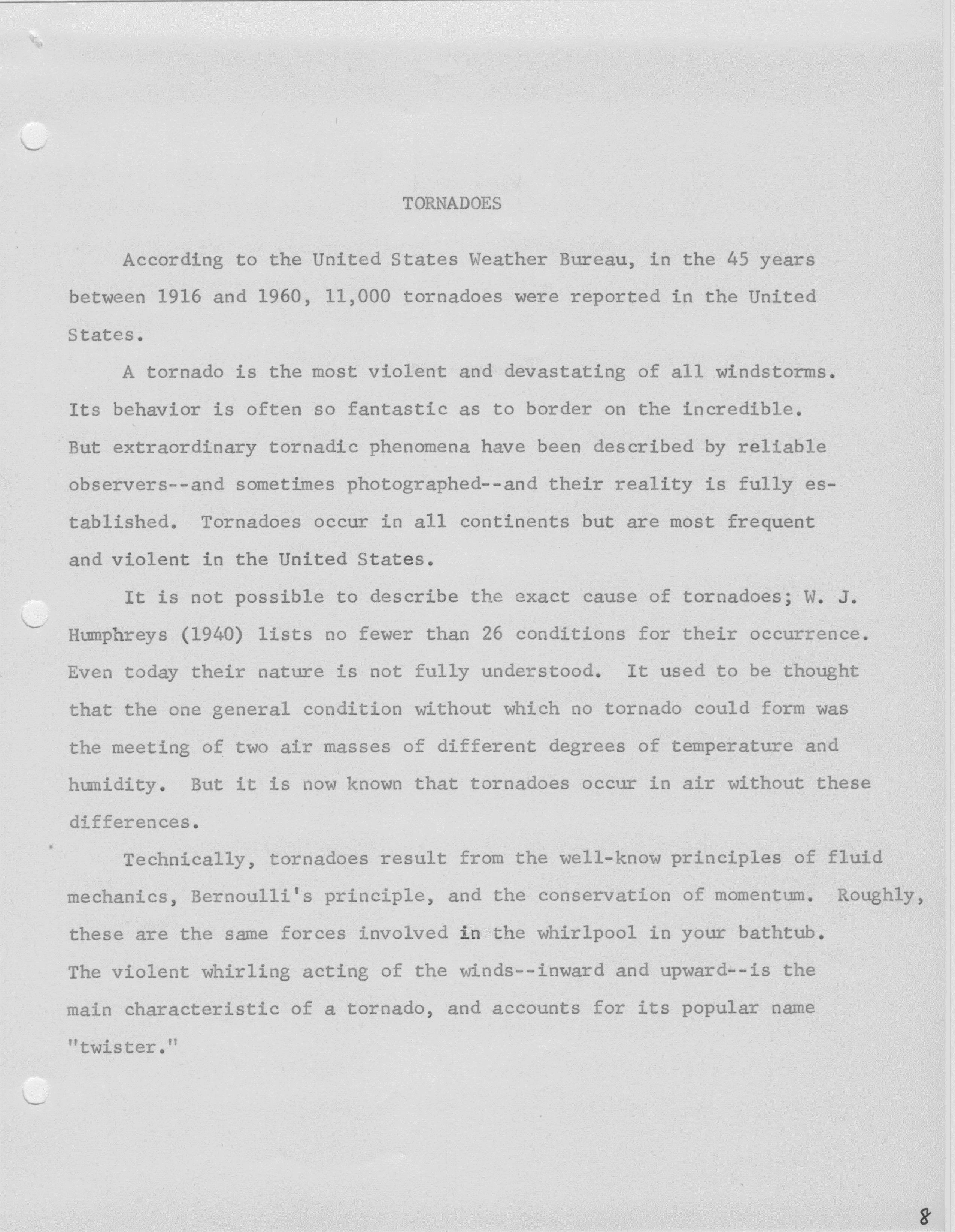 TORNADOES

According to the United States Weather Bureau, in the 45 years between 1916 and 1960, 11,000 tornadoes were reported in the United States.

A tornado is the most violent and devastating of all windstorms. Its behavior is often so fantastic as to border on the incredible. But extraordinary tornadic phenomena have been described by reliable observers--and sometimes photographed--and their reality is fully established. Tornadoes occur in all continents but are most frequent and violent in the United States.

It is not possible to describe the exact cause of tornadoes; W. J. Humphreys (1940) lists no fewer than 26 conditions for their occurrence. Even today their nature is not fully understood. It used to be thought that the one general condition without which no tornado could form was the meeting of two air masses of different degrees of temperature and humidity. But it is now known that tornadoes occur in air without these differences.

Technically, tornadoes result from the well-know principles of fluid mechanics, Bernoulli's principle, and the conservation of momentum. Roughly, these are the same forces involved in the whirlpool in your bathtub. The violent whirling acting of the winds--inward and upward--is the main characteristic of a tornado, and accounts for its popular name "twister."

8